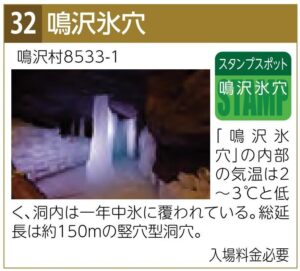 32 鳴沢氷穴

鳴沢村8533-1

スタンプスポット
鳴沢氷穴
STAMP

「鳴沢氷穴」の内部の気温は2～3℃と低く、洞内は一年中氷に覆われている。総延長は約150mの竪穴型洞穴。

入場料金必要